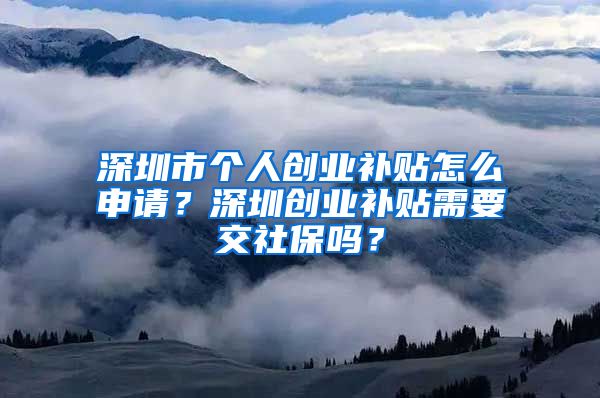 深圳市个人创业补贴怎么申请？深圳创业补贴需要交社保吗？